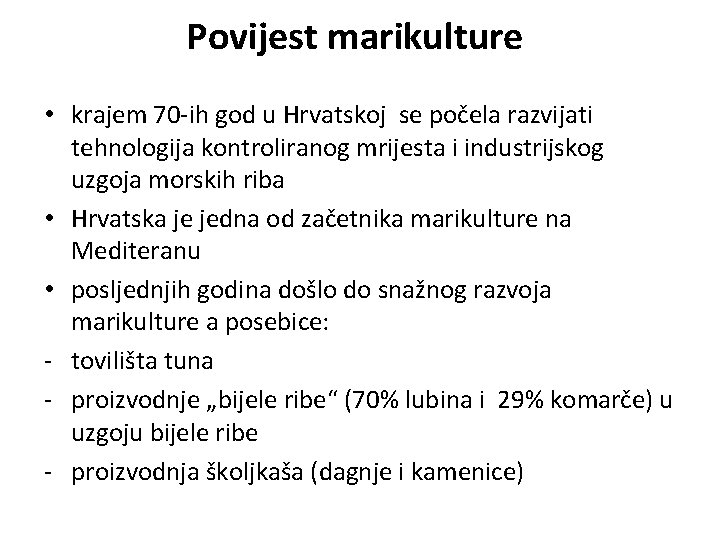 Povijest marikulture

• krajem 70-ih god u Hrvatskoj se počela razvijati tehnologija kontroliranog mrijesta i industrijskog uzgoja morskih riba
• Hrvatska je jedna od začetnika marikulture na Mediteranu
• posljednjih godina došlo do snažnog razvoja marikulture a posebice:
- tovilišta tuna
- proizvodnje „bijele ribe“ (70% lubina i 29% komarče) u uzgoju bijele ribe
- proizvodnja školjkaša (dagnje i kamenice)